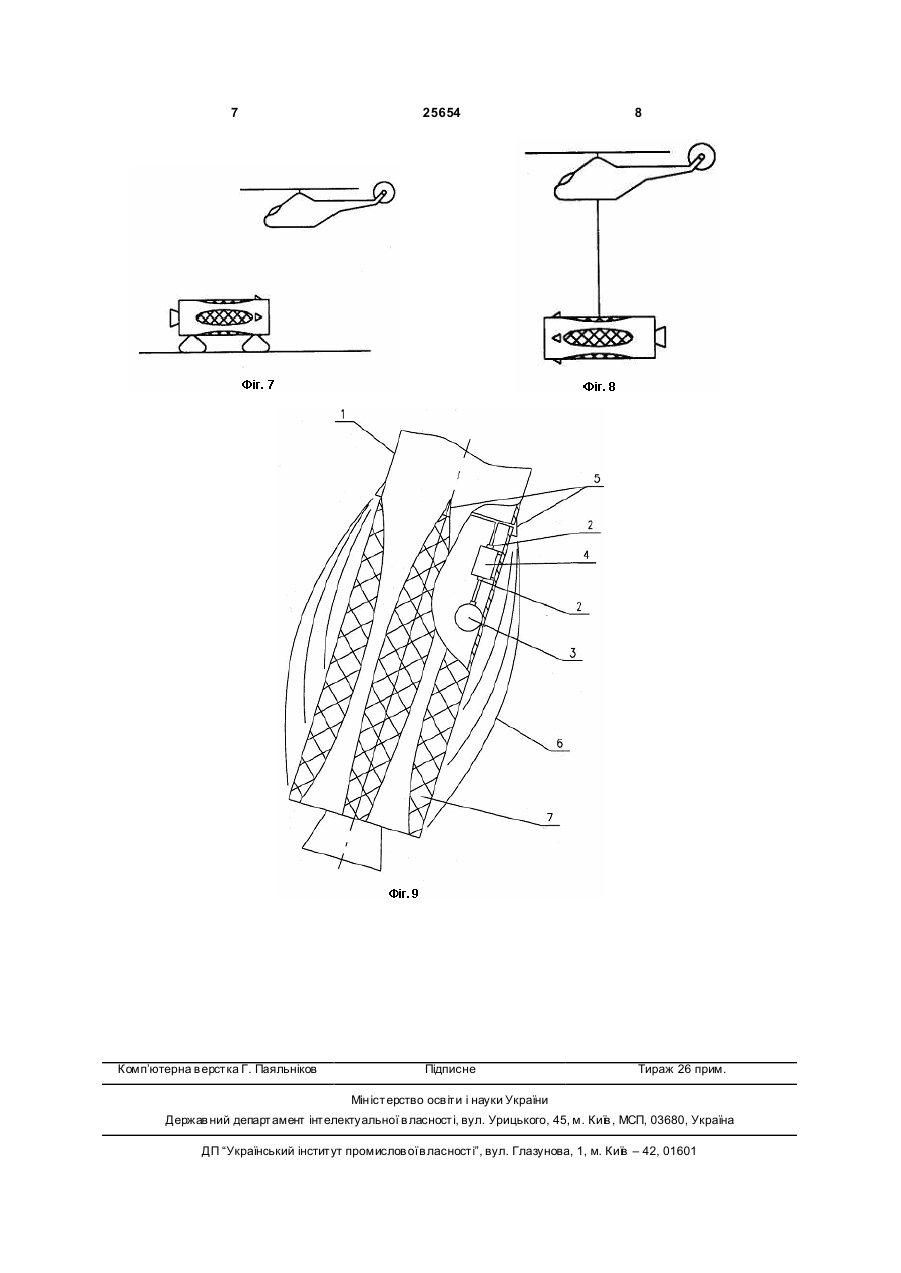 7 25654 8

Фіг. 7

Фіг. 8

1
5
2
4
2
3
6
7

Фіг. 9

Комп'ютерна верстка Г. Паяльніков Підписне Тираж 26 прим.

Міністерство освіти і науки України
Державний департамент інтелектуальної власності, вул. Урицького, 45, м. Київ, МСП, 03680, Україна

ДП "Український інститут промислової власності", вул. Глазунова, 1, м. Київ – 42, 01601